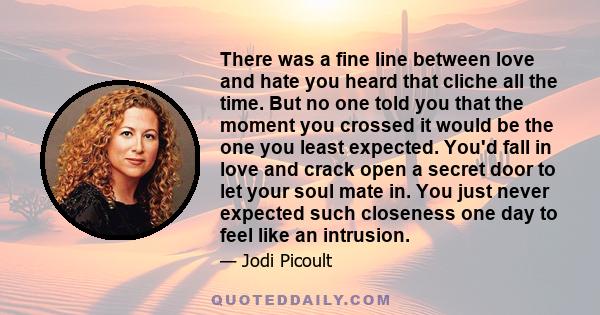 There was a fine line between love and hate you heard that cliche all the time. But no one told you that the moment you crossed it would be the one you least expected. You'd fall in love and crack open a secret door to let your soul mate in. You just never expected such closeness one day to feel like an intrusion.

— Jodi Picoult

QUOTEDDAILY.COM